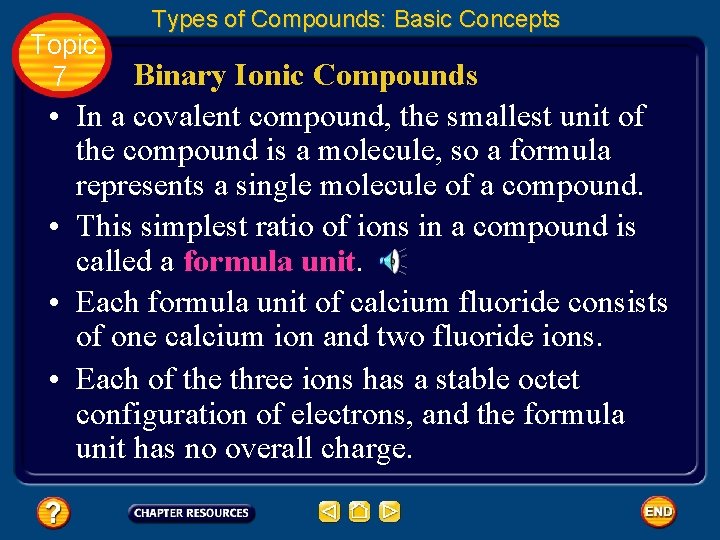 Types of Compounds: Basic Concepts

Topic 7

Binary Ionic Compounds

• In a covalent compound, the smallest unit of the compound is a molecule, so a formula represents a single molecule of a compound.

• This simplest ratio of ions in a compound is called a formula unit.

• Each formula unit of calcium fluoride consists of one calcium ion and two fluoride ions.

• Each of the three ions has a stable octet configuration of electrons, and the formula unit has no overall charge.

?

CHAPTER RESOURCES

END